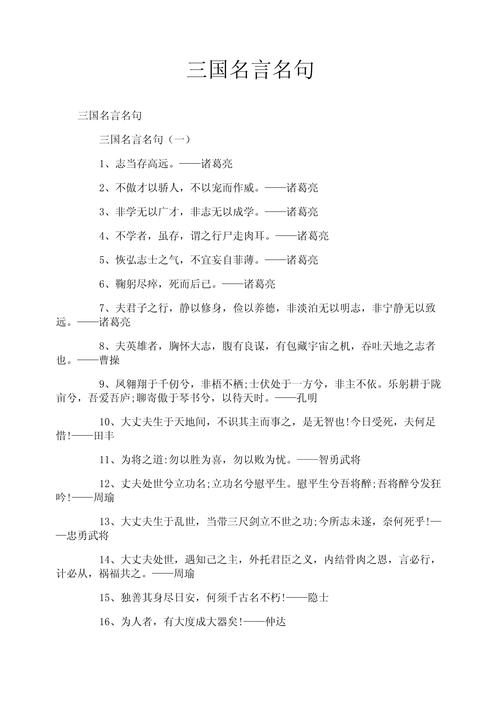 三国名言名句

三国名言名句

三国名言名句（一）

1、志当存高远。——诸葛亮

2、不傲才以骄人，不以宠而作威。——诸葛亮

3、非学无以广才，非志无以成学。——诸葛亮

4、不学者，虽存，谓之行尸走肉耳。——诸葛亮

5、恢弘志士之气，不宜妄自菲薄。——诸葛亮

6、鞠躬尽瘁，死而后已。——诸葛亮

7、夫君子之行，静以修身，俭以养德，非淡泊无以明志，非宁静无以致远。——诸葛亮

8、夫英雄者，胸怀大志，腹有良谋，有包藏宇宙之机，吞吐天地之志者也。——曹操

9、凤翱翔于千仞兮，非梧不栖;士伏处于一方兮，非主不依。乐躬耕于陇亩兮，吾爱吾庐;聊寄傲于琴书兮，以待天时。——孔明

10、大丈夫生于天地间，不识其主而事之，是无智也!今日受死，夫何足惜!——田丰

11、为将之道:勿以胜为喜，勿以败为忧。——智勇武将

12、丈夫处世兮立功名;立功名兮慰平生。慰平生兮吾将醉;吾将醉兮发狂吟!——周瑜

13、大丈夫生于乱世，当带三尺剑立不世之功;今所志未遂，奈何死乎!——忠勇武将

14、大丈夫处世，遇知己之主，外托君臣之义，内结骨肉之恩，言必行，计必从，祸福共之。——周瑜

15、独善其身尽日安，何须千古名不朽!——隐士

16、为人者，有大度成大器矣!——仲达